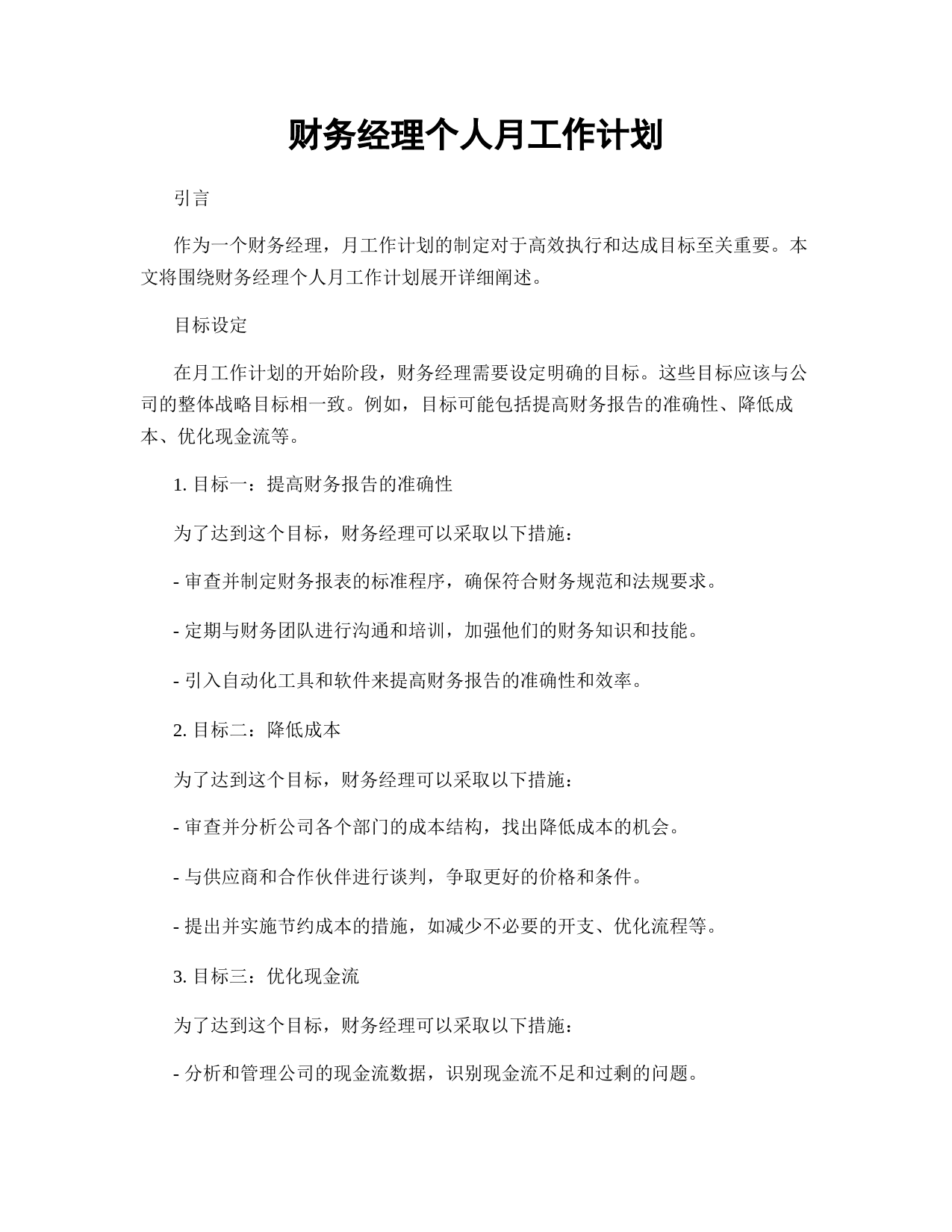 财务经理个人月工作计划

引言

作为一个财务经理，月工作计划的制定对于高效执行和达成目标至关重要。本文将围绕财务经理个人月工作计划展开详细阐述。

目标设定

在月工作计划的开始阶段，财务经理需要设定明确的目标。这些目标应该与公司的整体战略目标相一致。例如，目标可能包括提高财务报告的准确性、降低成本、优化现金流等。

1. 目标一：提高财务报告的准确性

为了达到这个目标，财务经理可以采取以下措施：

- 审查并制定财务报表的标准程序，确保符合财务规范和法规要求。

- 定期与财务团队进行沟通和培训，加强他们的财务知识和技能。

- 引入自动化工具和软件来提高财务报告的准确性和效率。

2. 目标二：降低成本

为了达到这个目标，财务经理可以采取以下措施：

- 审查并分析公司各个部门的成本结构，找出降低成本的机会。

- 与供应商和合作伙伴进行谈判，争取更好的价格和条件。

- 提出并实施节约成本的措施，如减少不必要的开支、优化流程等。

3. 目标三：优化现金流

为了达到这个目标，财务经理可以采取以下措施：

- 分析和管理公司的现金流数据，识别现金流不足和过剩的问题。